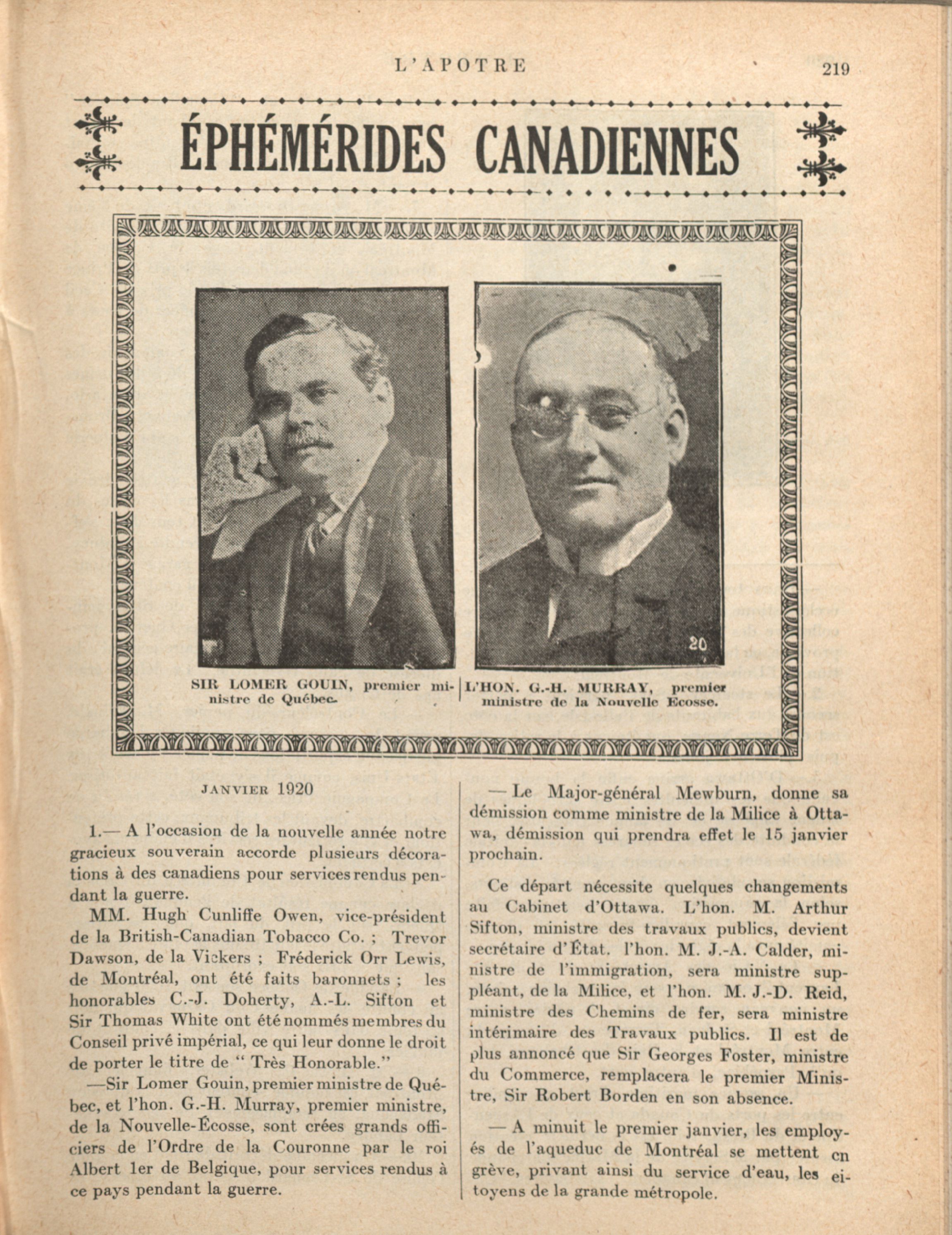 L'APOTRE 219

ÉPHÉMÉRIDES CANADIENNES

20

SIR LOMER GOUIN, premier ministre de Québec.

L'HON. G.-H. MURRAY, premier ministre de la Nouvelle Ecosse.

JANVIER 1920

1.— A l'occasion de la nouvelle année notre gracieux souverain accorde plusieurs décorations à des canadiens pour services rendus pendant la guerre.

MM. Hugh Cunliffe Owen, vice-président de la British-Canadian Tobacco Co. ; Trevor Dawson, de la Vickers ; Fréderick Orr Lewis, de Montréal, ont été faits baronnets ; les honorables C.-J. Doherty, A.-L. Sifton et Sir Thomas White ont été nommés membres du Conseil privé impérial, ce qui leur donne le droit de porter le titre de " Très Honorable."

—Sir Lomer Gouin, premier ministre de Québec, et l'hon. G.-H. Murray, premier ministre, de la Nouvelle-Écosse, sont crées grands officiers de l'Ordre de la Couronne par le roi Albert 1er de Belgique, pour services rendus à ce pays pendant la guerre.

— Le Major-général Mewburn, donne sa démission comme ministre de la Milice à Ottawa, démission qui prendra effet le 15 janvier prochain.

Ce départ nécessite quelques changements au Cabinet d'Ottawa. L'hon. M. Arthur Sifton, ministre des travaux publics, devient secrétaire d'État. l'hon. M. J.-A. Calder, ministre de l'immigration, sera ministre suppléant, de la Milice, et l'hon. M. J.-D. Reid, ministre des Chemins de fer, sera ministre intérimaire des Travaux publics. Il est de plus annoncé que Sir Georges Foster, ministre du Commerce, remplacera le premier Ministre, Sir Robert Borden en son absence.

— A minuit le premier janvier, les employés de l'aqueduc de Montréal se mettent en grève, privant ainsi du service d'eau, les citoyens de la grande métropole.